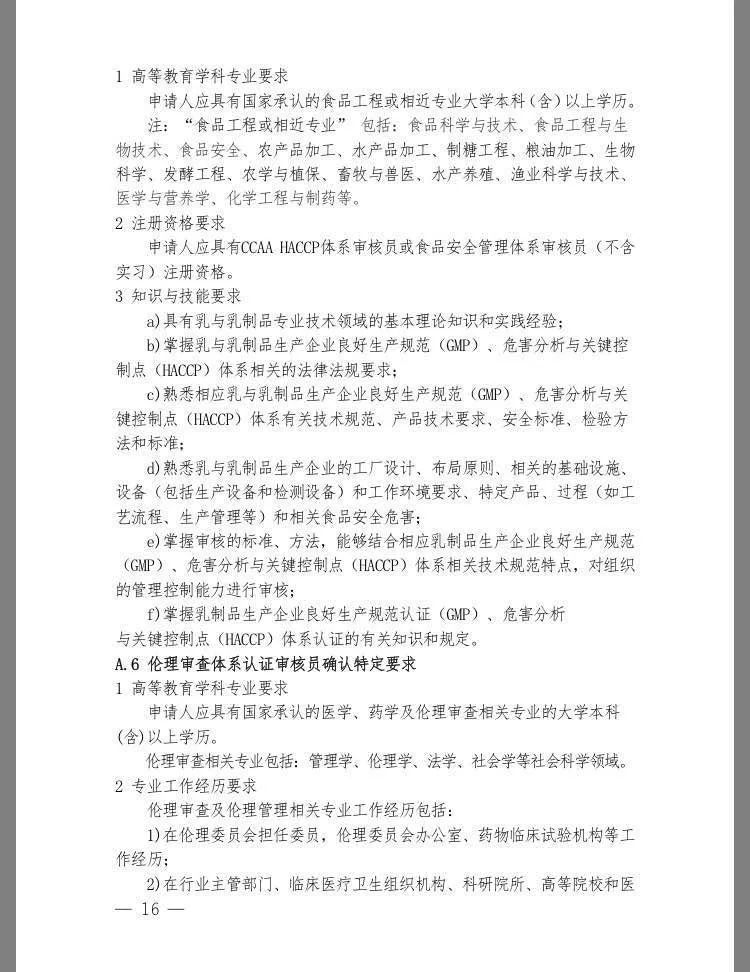 1 高等教育学科专业要求

申请人应具有国家承认的食品工程或相近专业大学本科（含）以上学历。

注：“食品工程或相近专业” 包括：食品科学与技术、食品工程与生物技术、食品安全、农产品加工、水产品加工、制糖工程、粮油加工、生物科学、发酵工程、农学与植保、畜牧与兽医、水产养殖、渔业科学与技术、医学与营养学、化学工程与制药等。

2 注册资格要求

申请人应具有CCAA HACCP体系审核员或食品安全管理体系审核员（不含实习）注册资格。

3 知识与技能要求

a)具有乳与乳制品专业技术领域的基本理论知识和实践经验；

b)掌握乳与乳制品生产企业良好生产规范（GMP）、危害分析与关键控制点（HACCP）体系相关的法律法规要求；

c)熟悉相应乳与乳制品生产企业良好生产规范（GMP）、危害分析与关键控制点（HACCP）体系有关技术规范、产品技术要求、安全标准、检验方法和标准；

d)熟悉乳与乳制品生产企业的工厂设计、布局原则、相关的基础设施、设备（包括生产设备和检测设备）和工作环境要求、特定产品、过程（如工艺流程、生产管理等）和相关食品安全危害；

e)掌握审核的标准、方法，能够结合相应乳制品生产企业良好生产规范（GMP）、危害分析与关键控制点（HACCP）体系相关技术规范特点，对组织的管理控制能力进行审核；

f)掌握乳制品生产企业良好生产规范认证（GMP）、危害分析与关键控制点（HACCP）体系认证的有关知识和规定。

A.6 伦理审查体系认证审核员确认特定要求

1 高等教育学科专业要求

申请人应具有国家承认的医学、药学及伦理审查相关专业的大学本科(含)以上学历。

伦理审查相关专业包括：管理学、伦理学、法学、社会学等社会科学领域。

2 专业工作经历要求

伦理审查及伦理管理相关专业工作经历包括：

1)在伦理委员会担任委员，伦理委员会办公室、药物临床试验机构等工作经历；

2)在行业主管部门、临床医疗卫生组织机构、科研院所、高等院校和医

— 16 —